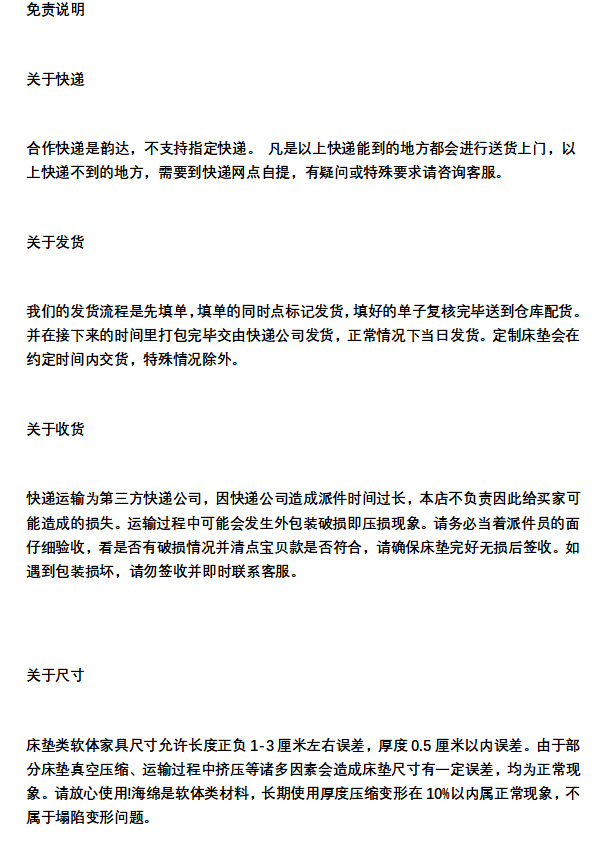 免责说明

关于快递

合作快递是韵达，不支持指定快递。 凡是以上快递能到的地方都会进行送货上门，以上快递不到的地方，需要到快递网点自提，有疑问或特殊要求请咨询客服。

关于发货

我们的发货流程是先填单，填单的同时点标记发货，填好的单子复核完毕送到仓库配货。并在接下来的时间里打包完毕交由快递公司发货，正常情况下当日发货。定制床垫会在约定时间内交货，特殊情况除外。

关于收货

快递运输为第三方快递公司，因快递公司造成派件时间过长，本店不负责因此给买家可能造成的损失。运输过程中可能会发生外包装破损即压损现象。请务必当着派件员的面仔细验收，看是否有破损情况并清点宝贝款是否符合，请确保床垫完好无损后签收。如遇到包装损坏，请勿签收并即时联系客服。

关于尺寸

床垫类软体家具尺寸允许长度正负 1-3 厘米左右误差，厚度 0.5 厘米以内误差。由于部分床垫真空压缩、运输过程中挤压等诸多因素会造成床垫尺寸有一定误差，均为正常现象。请放心使用!海绵是软体类材料，长期使用厚度压缩变形在 10%以内属正常现象，不属于塌陷变形问题。